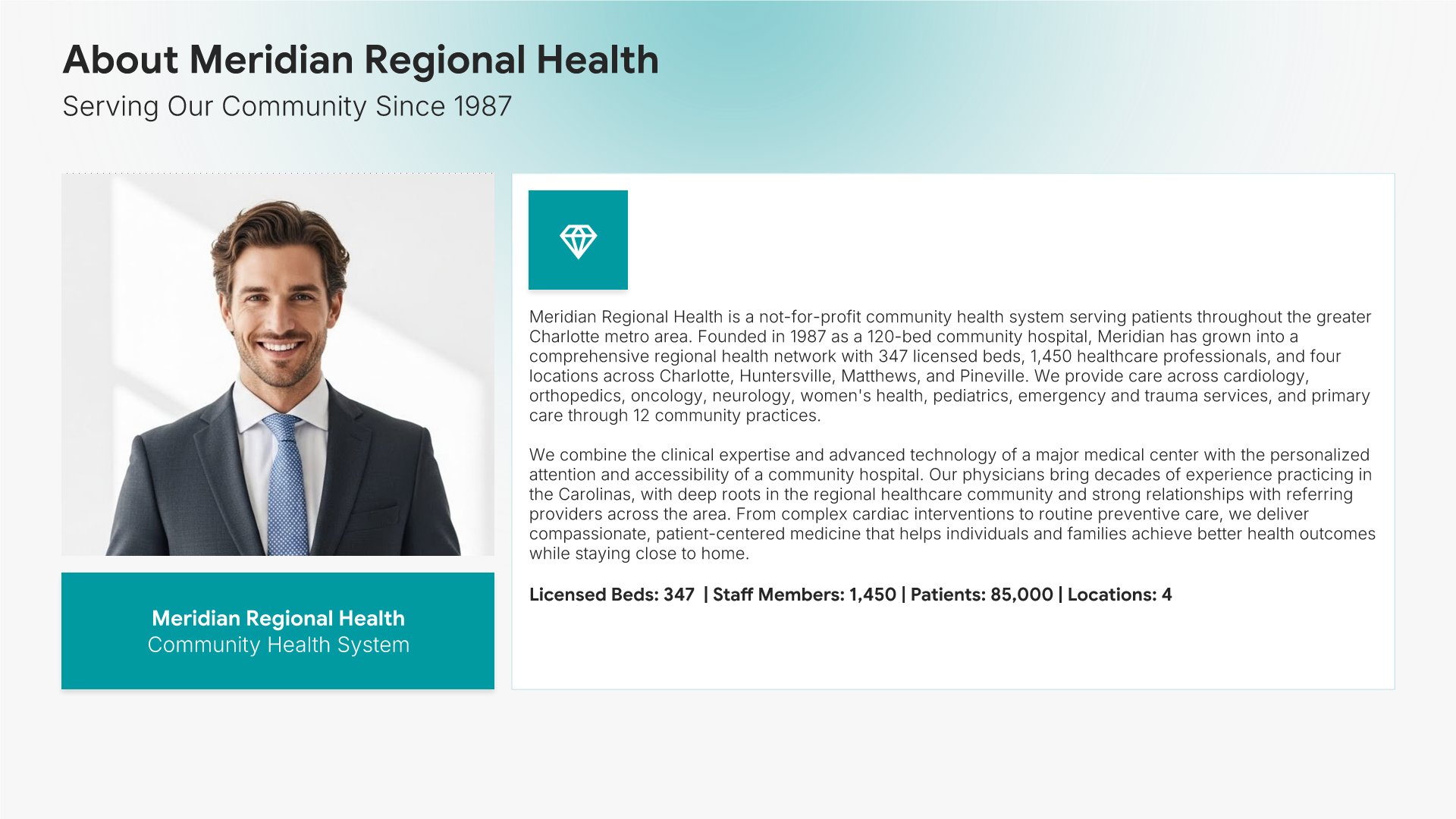 About Meridian Regional Health
Serving Our Community Since 1987

Meridian Regional Health
Community Health System

Meridian Regional Health is a not-for-profit community health system serving patients throughout the greater Charlotte metro area. Founded in 1987 as a 120-bed community hospital, Meridian has grown into a comprehensive regional health network with 347 licensed beds, 1,450 healthcare professionals, and four locations across Charlotte, Huntersville, Matthews, and Pineville. We provide care across cardiology, orthopedics, oncology, neurology, women's health, pediatrics, emergency and trauma services, and primary care through 12 community practices.

We combine the clinical expertise and advanced technology of a major medical center with the personalized attention and accessibility of a community hospital. Our physicians bring decades of experience practicing in the Carolinas, with deep roots in the regional healthcare community and strong relationships with referring providers across the area. From complex cardiac interventions to routine preventive care, we deliver compassionate, patient-centered medicine that helps individuals and families achieve better health outcomes while staying close to home.

Licensed Beds: 347 | Staff Members: 1,450 | Patients: 85,000 | Locations: 4